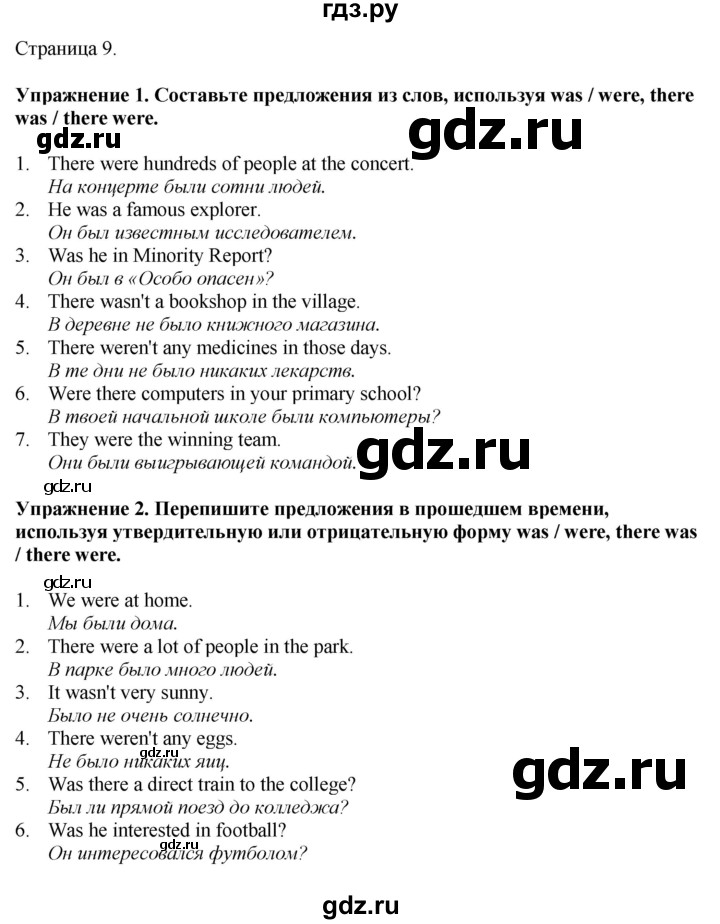 гдз.ру

Страница 9.

Упражнение 1. Составьте предложения из слов, используя was / were, there was / there were.

1. There were hundreds of people at the concert.
На концерте были сотни людей.
2. He was a famous explorer.
Он был известным исследователем.
3. Was he in Minority Report?
Он был в «Особо опасен»?
4. There wasn't a bookshop in the village.
В деревне не было книжного магазина.
5. There weren't any medicines in those days.
В те дни не было никаких лекарств.
6. Were there computers in your primary school?
В твоей начальной школе были компьютеры?
7. They were the winning team.
Они были выигрывающей командой.

Упражнение 2. Перепишите предложения в прошедшем времени, используя утвердительную или отрицательную форму was / were, there was / there were.

1. We were at home.
Мы были дома.
2. There were a lot of people in the park.
В парке было много людей.
3. It wasn't very sunny.
Было не очень солнечно.
4. There weren't any eggs.
Не было никаких яиц.
5. Was there a direct train to the college?
Был ли прямой поезд до колледжа?
6. Was he interested in football?
Он интересовался футболом?

gdz.ru